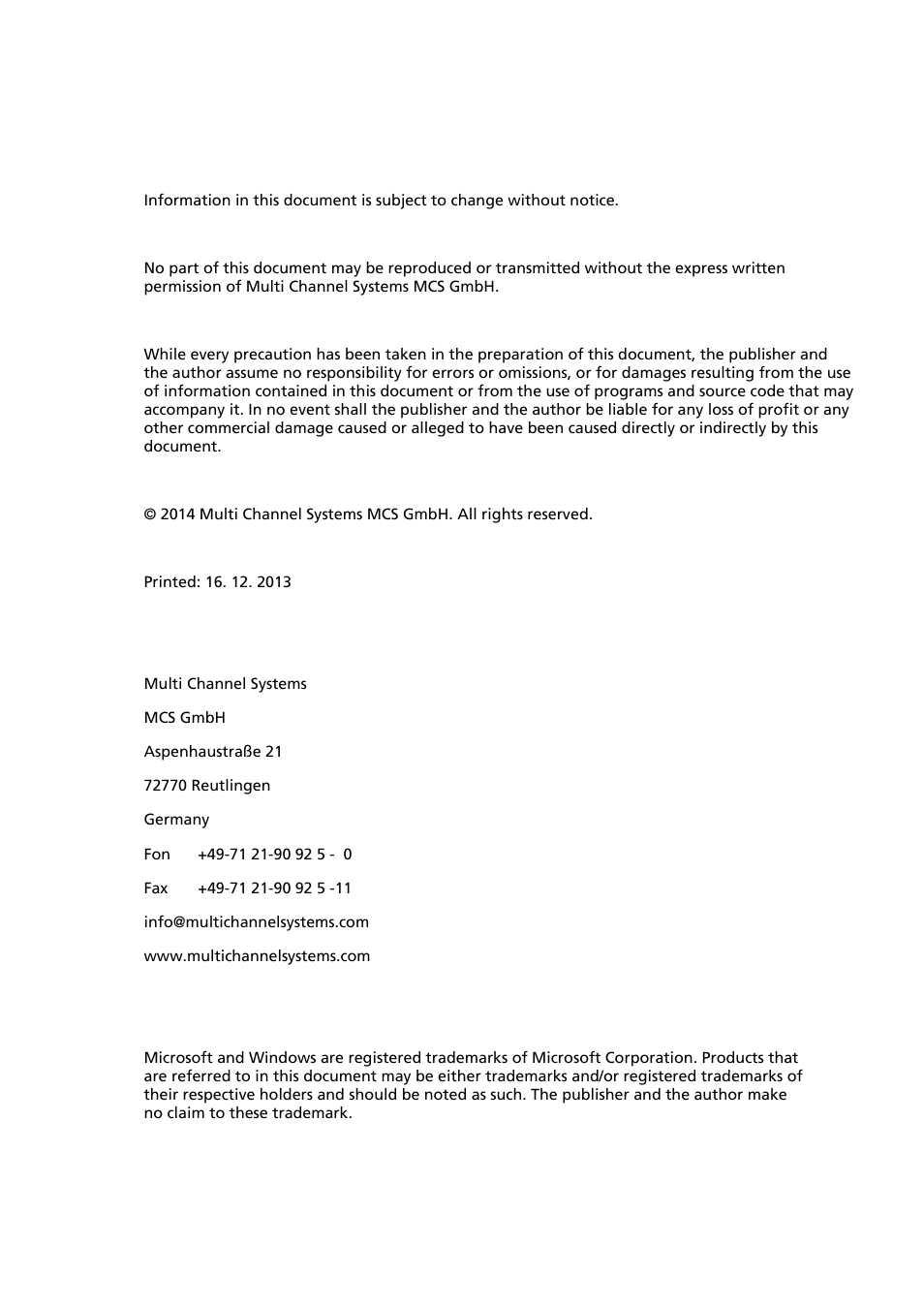 Information in this document is subject to change without notice.

No part of this document may be reproduced or transmitted without the express written permission of Multi Channel Systems MCS GmbH.

While every precaution has been taken in the preparation of this document, the publisher and the author assume no responsibility for errors or omissions, or for damages resulting from the use of information contained in this document or from the use of programs and source code that may accompany it. In no event shall the publisher and the author be liable for any loss of profit or any other commercial damage caused or alleged to have been caused directly or indirectly by this document.

© 2014 Multi Channel Systems MCS GmbH. All rights reserved.

Printed: 16. 12. 2013

Multi Channel Systems

MCS GmbH

Aspenhaustraße 21

72770 Reutlingen

Germany

Fon +49-71 21-90 92 5 - 0

Fax +49-71 21-90 92 5 -11

info@multichannelsystems.com

www.multichannelsystems.com

Microsoft and Windows are registered trademarks of Microsoft Corporation. Products that are referred to in this document may be either trademarks and/or registered trademarks of their respective holders and should be noted as such. The publisher and the author make no claim to these trademark.